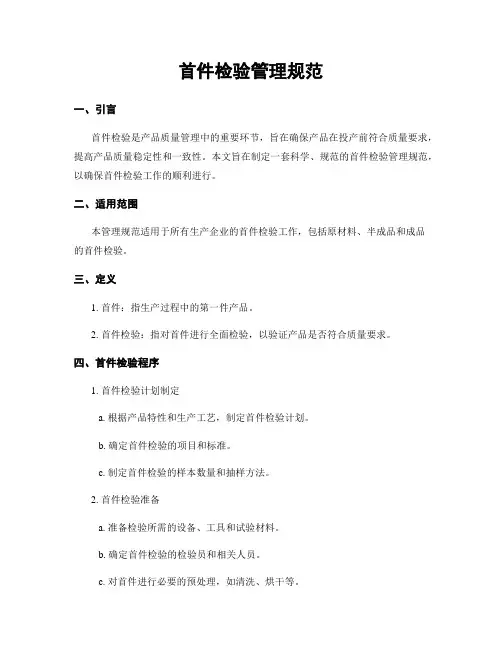 首件检验管理规范

一、引言

首件检验是产品质量管理中的重要环节，旨在确保产品在投产前符合质量要求，提高产品质量稳定性和一致性。本文旨在制定一套科学、规范的首件检验管理规范，以确保首件检验工作的顺利进行。

二、适用范围

本管理规范适用于所有生产企业的首件检验工作，包括原材料、半成品和成品的首件检验。

三、定义

1. 首件：指生产过程中的第一件产品。

2. 首件检验：指对首件进行全面检验，以验证产品是否符合质量要求。

四、首件检验程序

1. 首件检验计划制定

a. 根据产品特性和生产工艺，制定首件检验计划。

b. 确定首件检验的项目和标准。

c. 制定首件检验的样本数量和抽样方法。

2. 首件检验准备

a. 准备检验所需的设备、工具和试验材料。

b. 确定首件检验的检验员和相关人员。

c. 对首件进行必要的预处理，如清洗、烘干等。